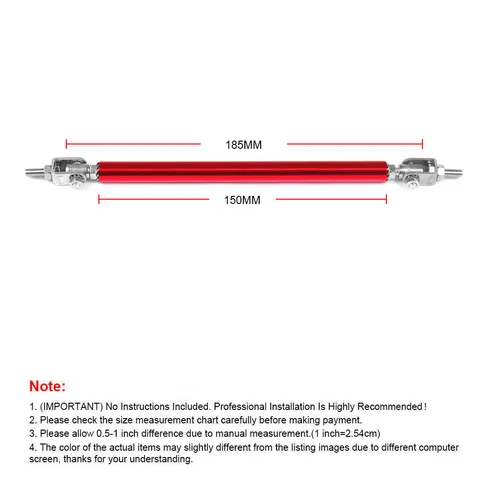 185MM

150MM

Note:

1. (IMPORTANT) No Instructions Included. Professional Installation Is Highly Recommended!
2. Please check the size measurement chart carefully before making payment.
3. Please allow 0.5-1 inch difference due to manual measurement.(1 inch=2.54cm)
4. The color of the actual items may slightly different from the listing images due to different computer screen, thanks for your understanding.